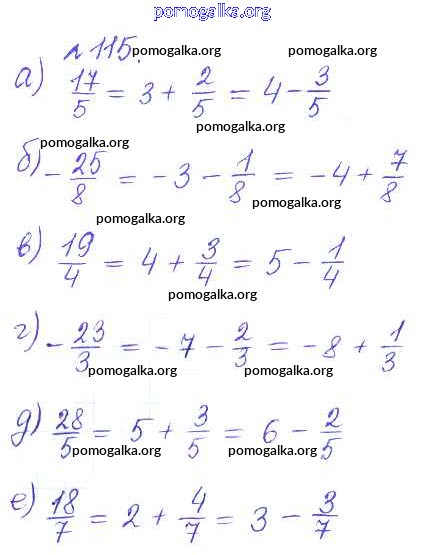 pomogalka.org

№ 115. pomogalka.org pomogalka.org

а) $\frac{17}{5} = 3 + \frac{2}{5} = 4 - \frac{3}{5}$

pomogalka.org

pomogalka.org

б) $-\frac{25}{8} = -3 - \frac{1}{8} = -4 + \frac{7}{8}$ pomogalka.org

pomogalka.org

в) $\frac{19}{4} = 4 + \frac{3}{4} = 5 - \frac{1}{4}$

pomogalka.org

г) $-\frac{23}{3} = -7 - \frac{2}{3} = -8 + \frac{1}{3}$ pomogalka.org pomogalka.org

д) $\frac{28}{5} = 5 + \frac{3}{5} = 6 - \frac{2}{5}$ pomogalka.org pomogalka.org

е) $\frac{18}{7} = 2 + \frac{4}{7} = 3 - \frac{3}{7}$